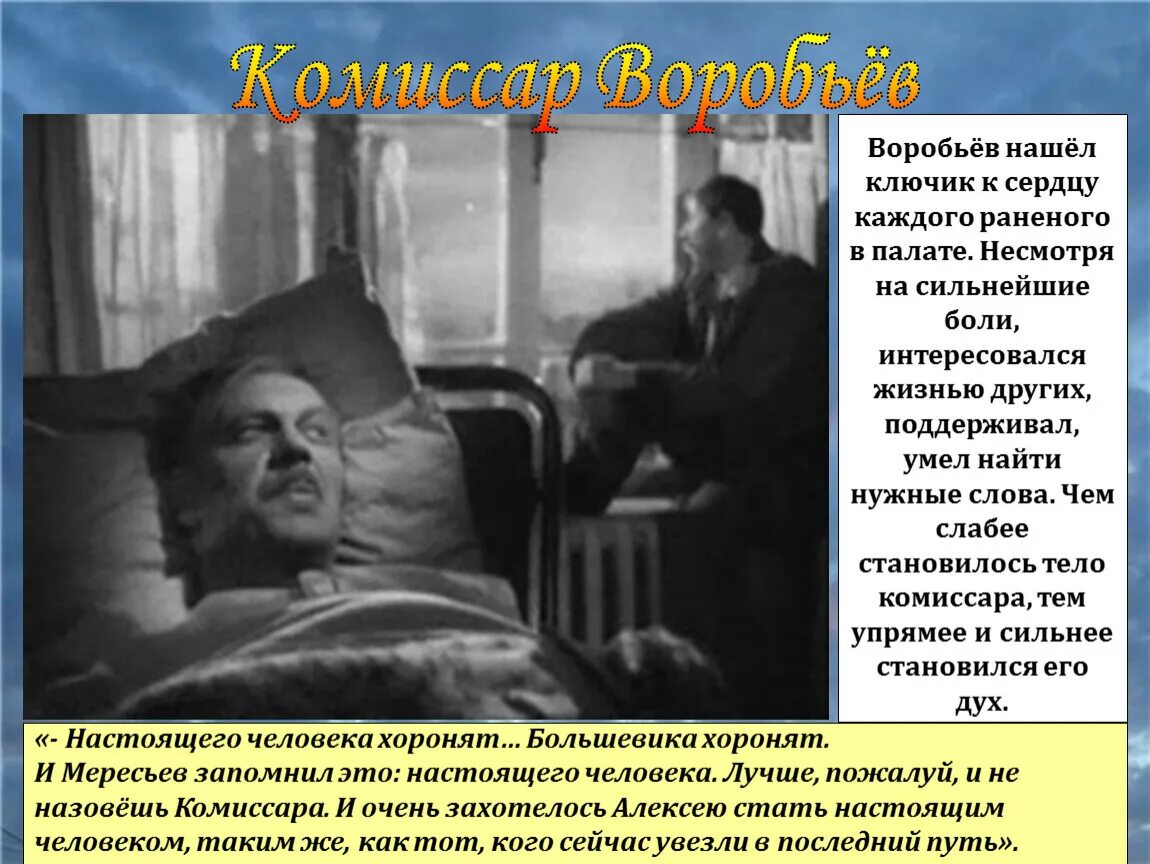 Комиссар Воробьёв

Воробьёв нашёл ключик к сердцу каждого раненого в палате. Несмотря на сильнейшие боли, интересовался жизнью других, поддерживал, умел найти нужные слова. Чем слабее становилось тело комиссара, тем упрямее и сильнее становился его дух.

«- Настоящего человека хоронят… Большевика хоронят.
И Мересьев запомнил это: настоящего человека. Лучше, пожалуй, и не назовёшь Комиссара. И очень захотелось Алексею стать настоящим человеком, таким же, как тот, кого сейчас увезли в последний путь».